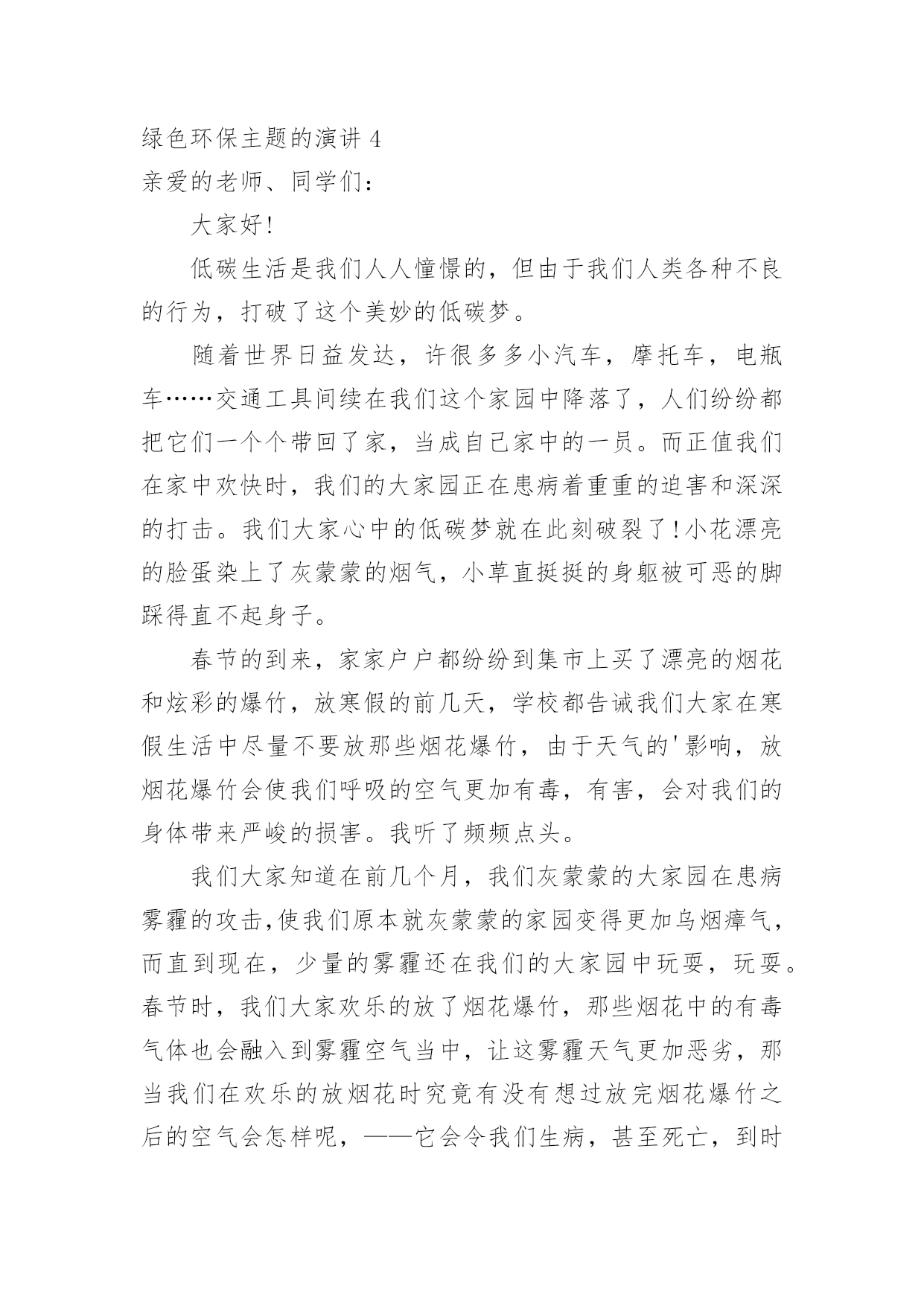 绿色环保主题的演讲 4

亲爱的老师、同学们：

大家好!

低碳生活是我们人人憧憬的，但由于我们人类各种不良的行为，打破了这个美妙的低碳梦。

随着世界日益发达，许很多多小汽车，摩托车，电瓶车……交通工具间续在我们这个家园中降落了，人们纷纷都把它们一个个带回了家，当成自己家中的一员。而正值我们在家中欢快时，我们的大家园正在患病着重重的迫害和深深的打击。我们大家心中的低碳梦就在此刻破裂了!小花漂亮的脸蛋染上了灰蒙蒙的烟气，小草直挺挺的身躯被可恶的脚踩得直不起身子。

春节的到来，家家户户都纷纷到集市上买了漂亮的烟花和炫彩的爆竹，放寒假的前几天，学校都告诫我们大家在寒假生活中尽量不要放那些烟花爆竹，由于天气的'影响，放烟花爆竹会使我们呼吸的空气更加有毒，有害，会对我们的身体带来严峻的损害。我听了频频点头。

我们大家知道在前几个月，我们灰蒙蒙的大家园在患病雾霾的攻击,使我们原本就灰蒙蒙的家园变得更加乌烟瘴气，而直到现在，少量的雾霾还在我们的大家园中玩耍，玩耍。春节时，我们大家欢乐的放了烟花爆竹，那些烟花中的有毒气体也会融入到雾霾空气当中，让这雾霾天气更加恶劣，那当我们在欢乐的放烟花时究竟有没有想过放完烟花爆竹之后的空气会怎样呢，——它会令我们生病，甚至死亡，到时